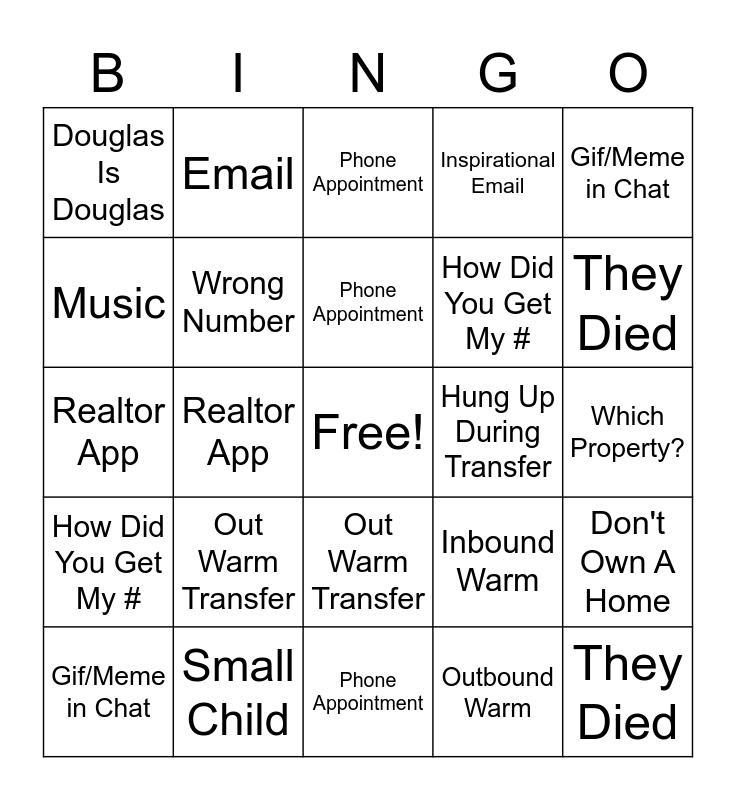 | B | I | N | G | O |
|---|---|---|---|---|
| Douglas Is Douglas | Email | Phone Appointment | Inspirational Email | Gif/Meme in Chat |
| Music | Wrong Number | Phone Appointment | How Did You Get My # | They Died |
| Realtor App | Realtor App | Free! | Hung Up During Transfer | Which Property? |
| How Did You Get My # | Out Warm Transfer | Out Warm Transfer | Inbound Warm | Don't Own A Home |
| Gif/Meme in Chat | Small Child | Phone Appointment | Outbound Warm | They Died |